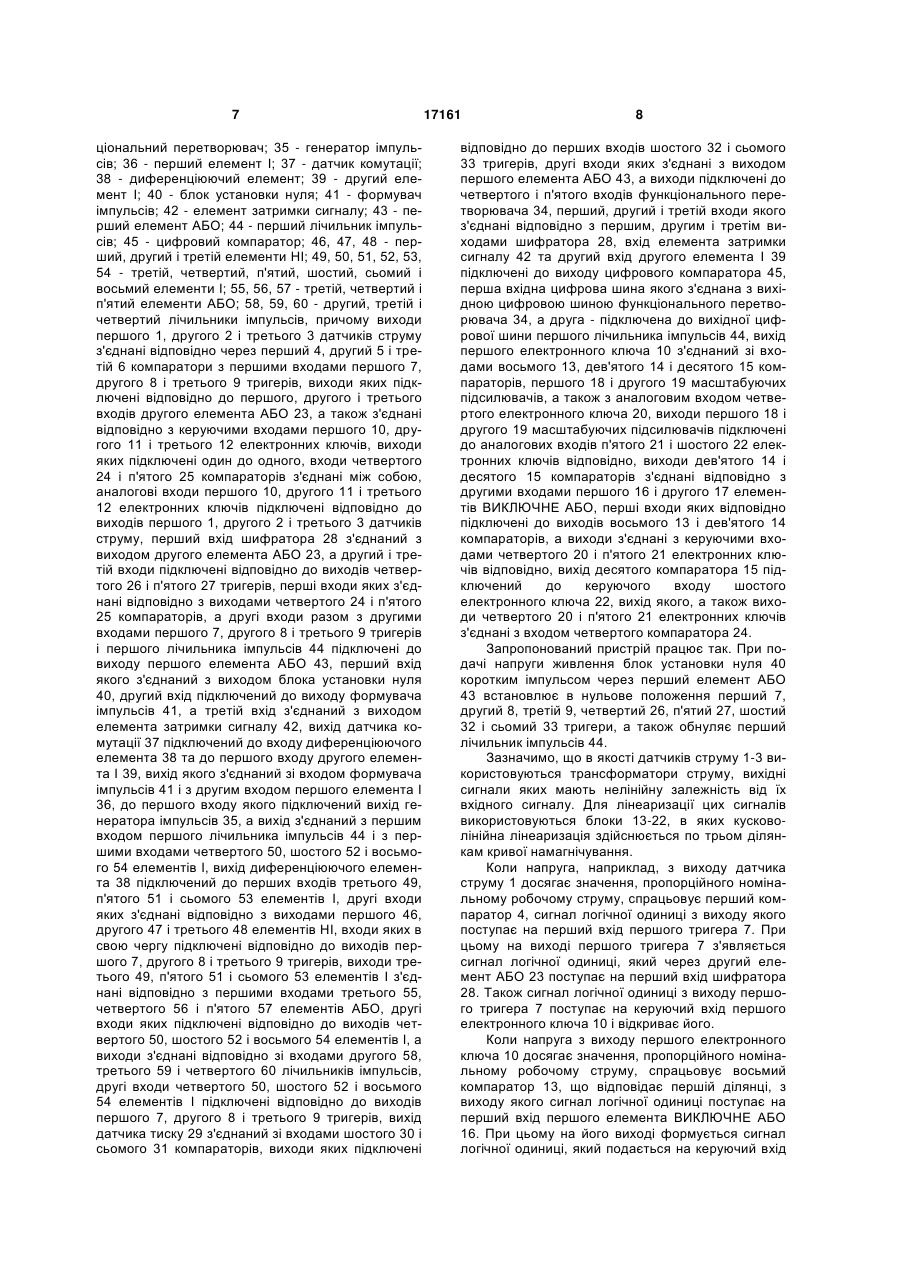 7 17161 8

ціональний перетворювач; 35 - генератор імпульсів; 36 - перший елемент І; 37 - датчик комутації; 38 - диференціюючий елемент; 39 - другий елемент І; 40 - блок установки нуля; 41 - формувач імпульсів; 42 - елемент затримки сигналу; 43 - перший елемент АБО; 44 - перший лічильник імпульсів; 45 - цифровий компаратор; 46, 47, 48 - перший, другий і третій елементи НІ; 49, 50, 51, 52, 53, 54 - третій, четвертий, п'ятий, шостий, сьомий і восьмий елементи І; 55, 56, 57 - третій, четвертий і п'ятий елементи АБО; 58, 59, 60 - другий, третій і четвертий лічильники імпульсів, причому виходи першого 1, другого 2 і третього 3 датчиків струму з'єднані відповідно через перший 4, другий 5 і третій 6 компаратори з першими входами першого 7, другого 8 і третього 9 тригерів, виходи яких підключені відповідно до першого, другого і третього входів другого елемента АБО 23, а також з'єднані відповідно з керуючими входами першого 10, другого 11 і третього 12 електронних ключів, виходи яких підключені один до одного, входи четвертого 24 і п'ятого 25 компараторів з'єднані між собою, аналогові входи першого 10, другого 11 і третього 12 електронних ключів підключені відповідно до виходів першого 1, другого 2 і третього 3 датчиків струму, перший вхід шифратора 28 з'єднаний з виходом другого елемента АБО 23, а другий і третій входи підключені відповідно до виходів четвертого 26 і п'ятого 27 тригерів, перші входи яких з'єднані відповідно з виходами четвертого 24 і п'ятого 25 компараторів, а другі входи разом з другими входами першого 7, другого 8 і третього 9 тригерів і першого лічильника імпульсів 44 підключені до виходу першого елемента АБО 43, перший вхід якого з'єднаний з виходом блока установки нуля 40, другий вхід підключений до виходу формувача імпульсів 41, а третій вхід з'єднаний з виходом елемента затримки сигналу 42, вихід датчика комутації 37 підключений до входу диференціюючого елемента 38 та до першого входу другого елемента І 39, вихід якого з'єднаний зі входом формувача імпульсів 41 і з другим входом першого елемента І 36, до першого входу якого підключений вихід генератора імпульсів 35, а вихід з'єднаний з першим входом першого лічильника імпульсів 44 і з першими входами четвертого 50, шостого 52 і восьмого 54 елементів І, вихід диференціюючого елемента 38 підключений до перших входів третього 49, п'ятого 51 і сьомого 53 елементів І, другі входи яких з'єднані відповідно з виходами першого 46, другого 47 і третього 48 елементів НІ, входи яких в свою чергу підключені відповідно до виходів першого 7, другого 8 і третього 9 тригерів, виходи третього 49, п'ятого 51 і сьомого 53 елементів І з'єднані відповідно з першими входами третього 55, четвертого 56 і п'ятого 57 елементів АБО, другі входи яких підключені відповідно до виходів четвертого 50, шостого 52 і восьмого 54 елементів І, а виходи з'єднані відповідно зі входами другого 58, третього 59 і четвертого 60 лічильників імпульсів, другі входи четвертого 50, шостого 52 і восьмого 54 елементів І підключені відповідно до виходів першого 7, другого 8 і третього 9 тригерів, вихід датчика тиску 29 з'єднаний зі входами шостого 30 і сьомого 31 компараторів, виходи яких підключені відповідно до перших входів шостого 32 і сьомого 33 тригерів, другі входи яких з'єднані з виходом першого елемента АБО 43, а виходи підключені до четвертого і п'ятого входів функціонального перетворювача 34, перший, другий і третій входи якого з'єднані відповідно з першим, другим і третім виходами шифратора 28, вхід елемента затримки сигналу 42 та другий вхід другого елемента І 39 підключені до виходу цифрового компаратора 45, перша вхідна цифрова шина якого з'єднана з вихідною цифровою шиною функціонального перетворювача 34, а друга - підключена до вихідної цифрової шини першого лічильника імпульсів 44, вихід першого електронного ключа 10 з'єднаний зі входами восьмого 13, дев'ятого 14 і десятого 15 компараторів, першого 18 і другого 19 масштабуючих підсилювачів, а також з аналоговим входом четвертого електронного ключа 20, виходи першого 18 і другого 19 масштабуючих підсилювачів підключені до аналогових входів п'ятого 21 і шостого 22 електронних ключів відповідно, виходи дев'ятого 14 і десятого 15 компараторів з'єднані відповідно з другими входами першого 16 і другого 17 елементів ВИКЛЮЧНЕ АБО, перші входи яких відповідно підключені до виходів восьмого 13 і дев'ятого 14 компараторів, а виходи з'єднані з керуючими входами четвертого 20 і п'ятого 21 електронних ключів відповідно, вихід десятого компаратора 15 підключений до керуючого входу шостого електронного ключа 22, вихід якого, а також виходи четвертого 20 і п'ятого 21 електронних ключів з'єднані з входом четвертого компаратора 24.

Запропонований пристрій працює так. При подачі напруги живлення блок установки нуля 40 коротким імпульсом через перший елемент АБО 43 встановлює в нульове положення перший 7, другий 8, третій 9, четвертий 26, п'ятий 27, шостий 32 і сьомий 33 тригери, а також обнуляє перший лічильник імпульсів 44.

Зазначимо, що в якості датчиків струму 1-3 використовуються трансформатори струму, вихідні сигнали яких мають нелінійну залежність від їх вхідного сигналу. Для лінеаризації цих сигналів використовуються блоки 13-22, в яких кусково-лінійна лінеаризація здійснюється по трьом ділянкам кривої намагнічування.

Коли напруга, наприклад, з виходу датчика струму 1 досягає значення, пропорційного номінальному робочому струму, спрацьовує перший компаратор 4, сигнал логічної одиниці з виходу якого поступає на перший вхід першого тригера 7. При цьому на виході першого тригера 7 з'являється сигнал логічної одиниці, який через другий елемент АБО 23 поступає на перший вхід шифратора 28. Також сигнал логічної одиниці з виходу першого тригера 7 поступає на керуючий вхід першого електронного ключа 10 і відкриває його.

Коли напруга з виходу першого електронного ключа 10 досягає значення, пропорційного номінальному робочому струму, спрацьовує восьмий компаратор 13, що відповідає першій ділянці, з виходу якого сигнал логічної одиниці поступає на перший вхід першого елемента ВИКЛЮЧНЕ АБО 16. При цьому на його виході формується сигнал логічної одиниці, який подається на керуючий вхід